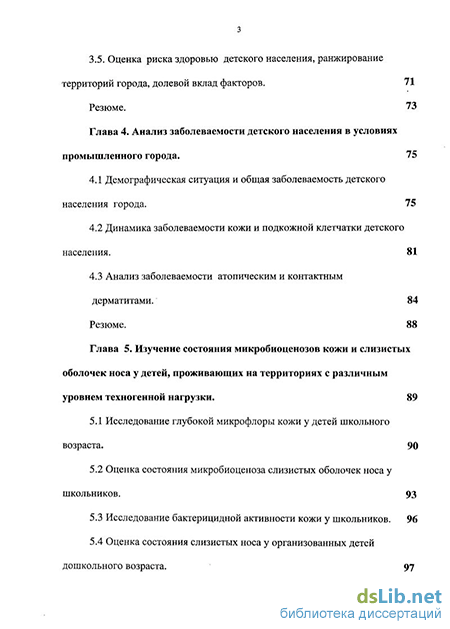 3

3.5. Оценка риска здоровью детского населения, ранжирование территорий города, долевой вклад факторов. 71

Резюме. 73

Глава 4. Анализ заболеваемости детского населения в условиях промышленного города. 75

4.1 Демографическая ситуация и общая заболеваемость детского населения города. 75

4.2 Динамика заболеваемости кожи и подкожной клетчатки детского населения. 81

4.3 Анализ заболеваемости атопическим и контактным дерматитами. 84

Резюме. 88

Глава 5. Изучение состояния микробиоценозов кожи и слизистых оболочек носа у детей, проживающих на территориях с различным уровнем техногенной нагрузки. 89

5.1 Исследование глубокой микрофлоры кожи у детей школьного возраста. 90

5.2 Оценка состояния микробиоценоза слизистых оболочек носа у школьников. 93

5.3 Исследование бактерицидной активности кожи у школьников. 96

5.4 Оценка состояния слизистых носа у организованных детей дошкольного возраста. 97

dsLib.net
библиотека диссертаций